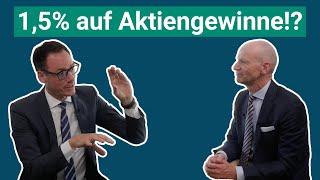 1,5% auf Aktiengewinne!?